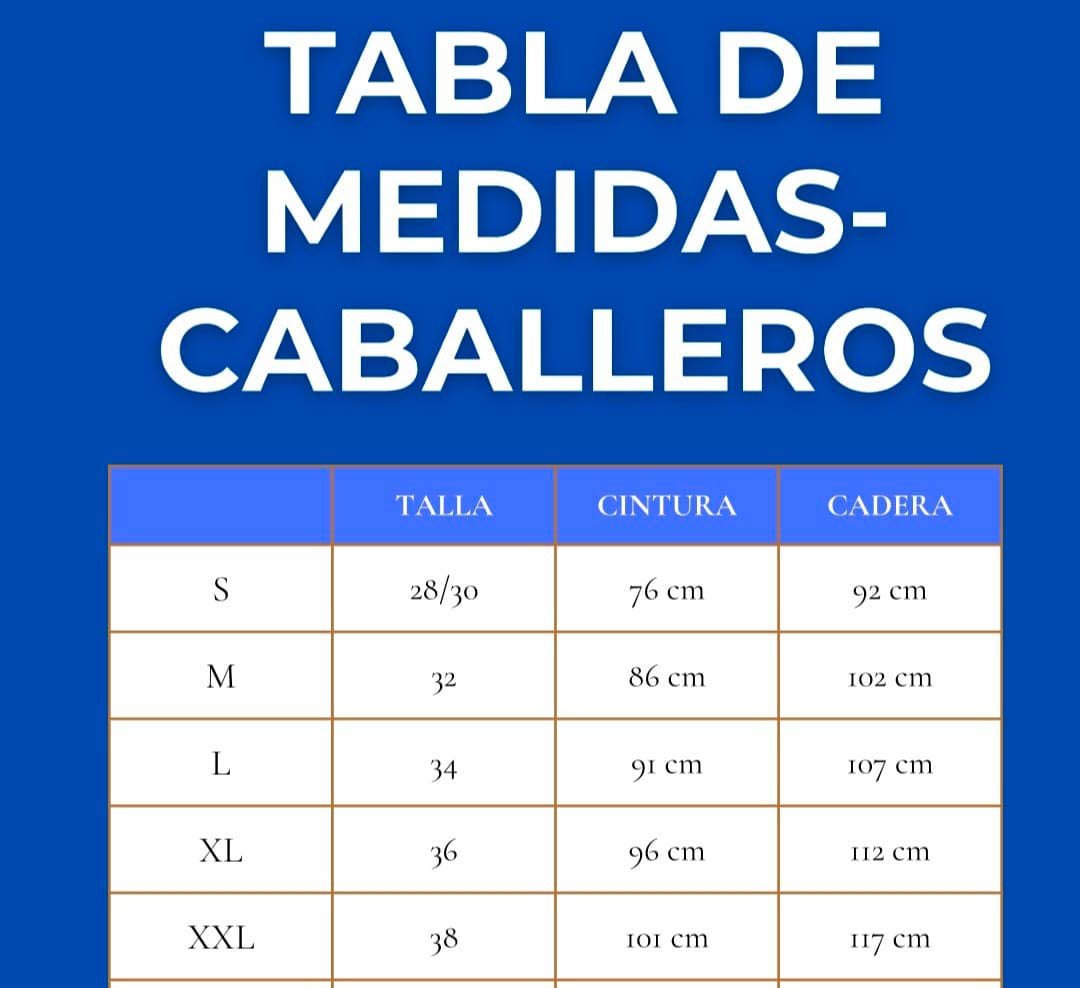 TABLA DE MEDIDAS-CABALLEROS

| | TALLA | CINTURA | CADERA |
|---|---|---|---|
| S | 28/30 | 76 cm | 92 cm |
| M | 32 | 86 cm | 102 cm |
| L | 34 | 91 cm | 107 cm |
| XL | 36 | 96 cm | 112 cm |
| XXL | 38 | 101 cm | 117 cm |